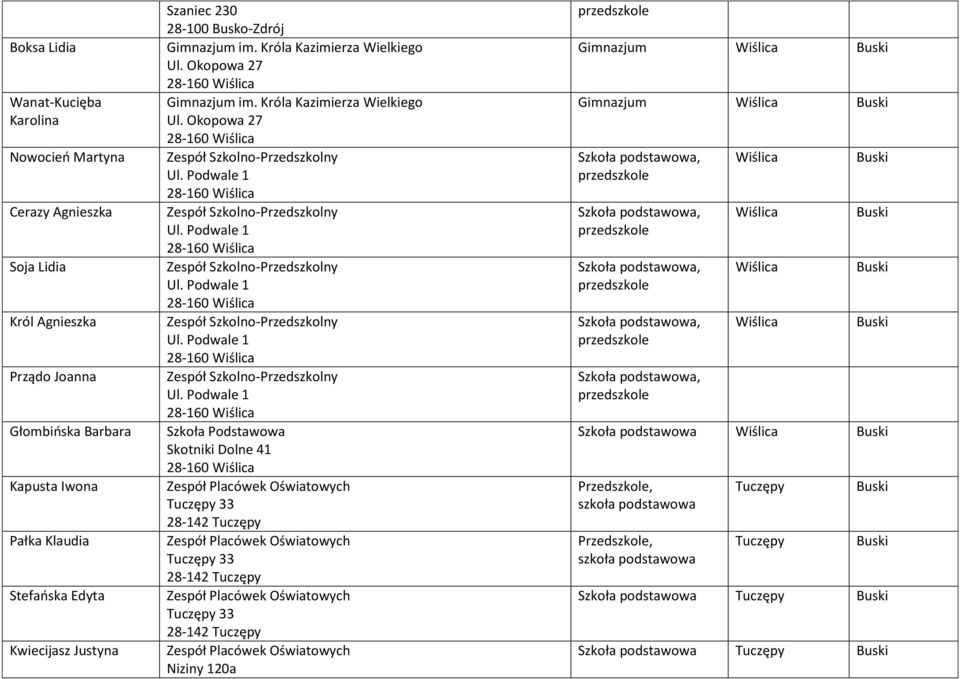 |  | Szaniec 230 28-100 Busko-Zdrój | przedszkole |  |  |
|---|---|---|---|---|
| Boksa Lidia | Gimnazjum im. Króla Kazimierza Wielkiego Ul. Okopowa 27 28-160 Wiślica | Gimnazjum | Wiślica | Buski |
| Wanat-Kucięba Karolina | Gimnazjum im. Króla Kazimierza Wielkiego Ul. Okopowa 27 28-160 Wiślica | Gimnazjum | Wiślica | Buski |
| Nowocień Martyna | Zespół Szkolno-Przedszkolny Ul. Podwale 1 28-160 Wiślica | Szkoła podstawowa, przedszkole | Wiślica | Buski |
| Cerazy Agnieszka | Zespół Szkolno-Przedszkolny Ul. Podwale 1 28-160 Wiślica | Szkoła podstawowa, przedszkole | Wiślica | Buski |
| Soja Lidia | Zespół Szkolno-Przedszkolny Ul. Podwale 1 28-160 Wiślica | Szkoła podstawowa, przedszkole | Wiślica | Buski |
| Król Agnieszka | Zespół Szkolno-Przedszkolny Ul. Podwale 1 28-160 Wiślica | Szkoła podstawowa, przedszkole | Wiślica | Buski |
| Prządo Joanna | Zespół Szkolno-Przedszkolny Ul. Podwale 1 28-160 Wiślica | Szkoła podstawowa, przedszkole |  |  |
| Głombińska Barbara | Szkoła Podstawowa Skotniki Dolne 41 28-160 Wiślica | Szkoła podstawowa | Wiślica | Buski |
| Kapusta Iwona | Zespół Placówek Oświatowych Tuczępy 33 28-142 Tuczępy | Przedszkole, szkoła podstawowa | Tuczępy | Buski |
| Pałka Klaudia | Zespół Placówek Oświatowych Tuczępy 33 28-142 Tuczępy | Przedszkole, szkoła podstawowa | Tuczępy | Buski |
| Stefańska Edyta | Zespół Placówek Oświatowych Tuczępy 33 28-142 Tuczępy | Szkoła podstawowa | Tuczępy | Buski |
| Kwiecijasz Justyna | Zespół Placówek Oświatowych Niziny 120a | Szkoła podstawowa | Tuczępy | Buski |